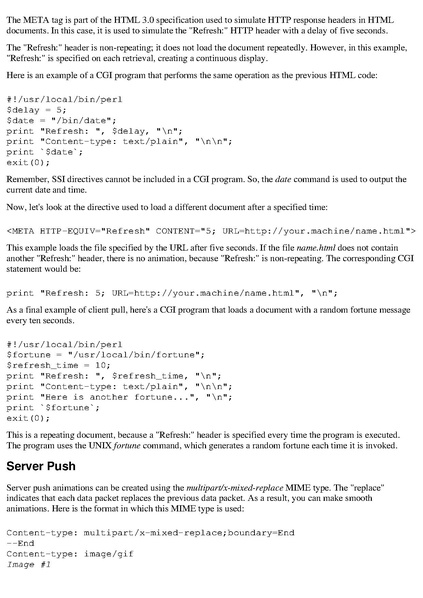 The META tag is part of the HTML 3.0 specification used to simulate HTTP response headers in HTML documents. In this case, it is used to simulate the "Refresh:" HTTP header with a delay of five seconds.

The "Refresh:" header is non-repeating; it does not load the document repeatedly. However, in this example, "Refresh:" is specified on each retrieval, creating a continuous display.

Here is an example of a CGI program that performs the same operation as the previous HTML code:

#!/usr/local/bin/perl
$delay = 5;
$date = "/bin/date";
print "Refresh: ", $delay, "\n";
print "Content-type: text/plain", "\n\n";
print `$date`;
exit(0);

Remember, SSI directives cannot be included in a CGI program. So, the date command is used to output the current date and time.

Now, let's look at the directive used to load a different document after a specified time:

<META HTTP-EQUIV="Refresh" CONTENT="5; URL=http://your.machine/name.html">

This example loads the file specified by the URL after five seconds. If the file name.html does not contain another "Refresh:" header, there is no animation, because "Refresh:" is non-repeating. The corresponding CGI statement would be:

print "Refresh: 5; URL=http://your.machine/name.html", "\n";

As a final example of client pull, here's a CGI program that loads a document with a random fortune message every ten seconds.

#!/usr/local/bin/perl
$fortune = "/usr/local/bin/fortune";
$refresh_time = 10;
print "Refresh: ", $refresh_time, "\n";
print "Content-type: text/plain", "\n\n";
print "Here is another fortune...", "\n";
print `$fortune`;
exit(0);

This is a repeating document, because a "Refresh:" header is specified every time the program is executed. The program uses the UNIX fortune command, which generates a random fortune each time it is invoked.

Server Push

Server push animations can be created using the multipart/x-mixed-replace MIME type. The "replace" indicates that each data packet replaces the previous data packet. As a result, you can make smooth animations. Here is the format in which this MIME type is used:

Content-type: multipart/x-mixed-replace;boundary=End
--End
Content-type: image/gif
Image #1